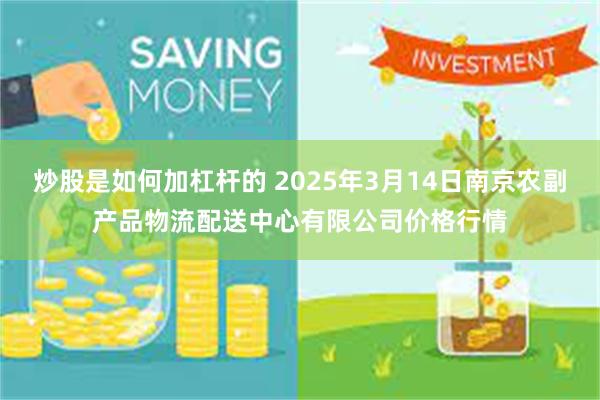 SAVING MONEY

INVESTMENT

炒股是如何加杠杆的 2025年3月14日南京农副产品物流配送中心有限公司价格行情